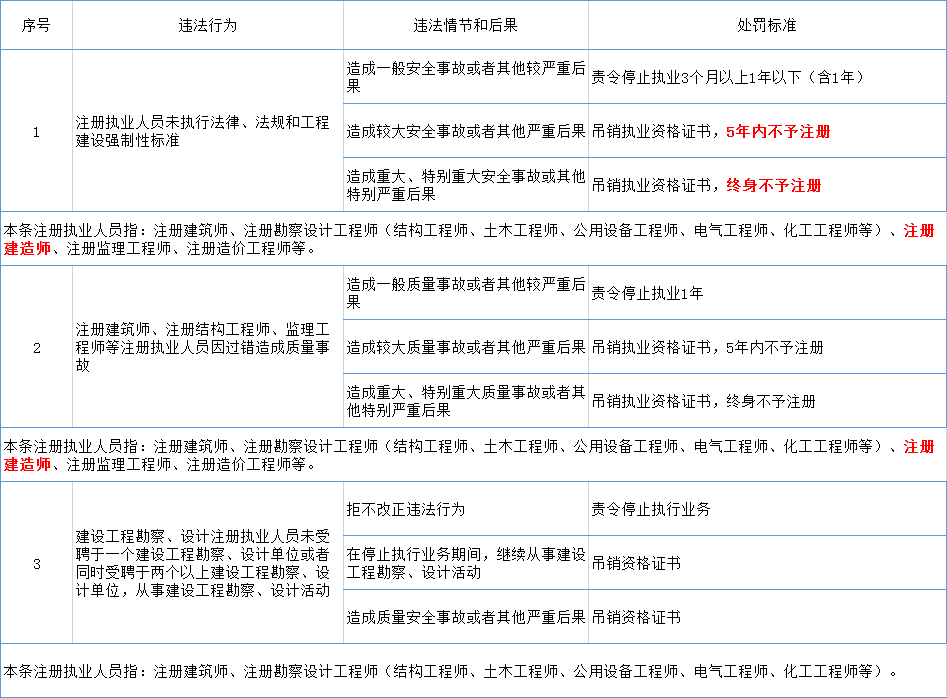 | 序号 | 违法行为 | 违法情节和后果 | 处罚标准 |
|---|---|---|---|
| 1 | 注册执业人员未执行法律、法规和工程建设强制性标准 | 造成一般安全事故或者其他较严重后果 | 责令停止执业3个月以上1年以下（含1年） |
| | | 造成较大安全事故或者其他严重后果 | 吊销执业资格证书，5年内不予注册 |
| | | 造成重大、特别重大安全事故或其他特别严重后果 | 吊销执业资格证书，终身不予注册 |
| 本条注册执业人员指：注册建筑师、注册勘察设计工程师（结构工程师、土木工程师、公用设备工程师、电气工程师、化工工程师等）、注册建造师、注册监理工程师、注册造价工程师等。 | | | |
| 2 | 注册建筑师、注册结构工程师、监理工程师等注册执业人员因过错造成质量事故 | 造成一般质量事故或者其他较严重后果 | 责令停止执业1年 |
| | | 造成较大质量事故或者其他严重后果 | 吊销执业资格证书，5年内不予注册 |
| | | 造成重大、特别重大质量事故或者其他特别严重后果 | 吊销执业资格证书，终身不予注册 |
| 本条注册执业人员指：注册建筑师、注册勘察设计工程师（结构工程师、土木工程师、公用设备工程师、电气工程师、化工工程师等）、注册建造师、注册监理工程师、注册造价工程师等。 | | | |
| 3 | 建设工程勘察、设计注册执业人员未受聘于一个建设工程勘察、设计单位或者同时受聘于两个以上建设工程勘察、设计单位，从事建设工程勘察、设计活动 | 拒不改正违法行为 | 责令停止执行业务 |
| | | 在停止执行业务期间，继续从事建设工程勘察、设计活动 | 吊销资格证书 |
| | | 造成质量安全事故或者其他严重后果 | 吊销资格证书 |
| 本条注册执业人员指：注册建筑师、注册勘察设计工程师（结构工程师、土木工程师、公用设备工程师、电气工程师、化工工程师等）。 | | | |